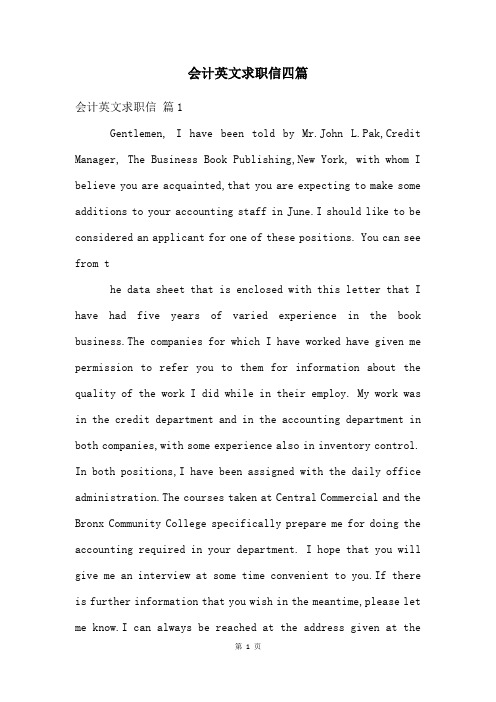 会计英文求职信四篇

会计英文求职信 篇1

Gentlemen, I have been told by Mr.John L.Pak,Credit Manager, The Business Book Publishing,New York, with whom I believe you are acquainted,that you are expecting to make some additions to your accounting staff in June.I should like to be considered an applicant for one of these positions. You can see from t

he data sheet that is enclosed with this letter that I have had five years of varied experience in the book business.The companies for which I have worked have given me permission to refer you to them for information about the quality of the work I did while in their employ. My work was in the credit department and in the accounting department in both companies,with some experience also in inventory control. In both positions,I have been assigned with the daily office administration.The courses taken at Central Commercial and the Bronx Community College specifically prepare me for doing the accounting required in your department. I hope that you will give me an interview at some time convenient to you.If there is further information that you wish in the meantime,please let me know.I can always be reached at the address given at the

第 1 页